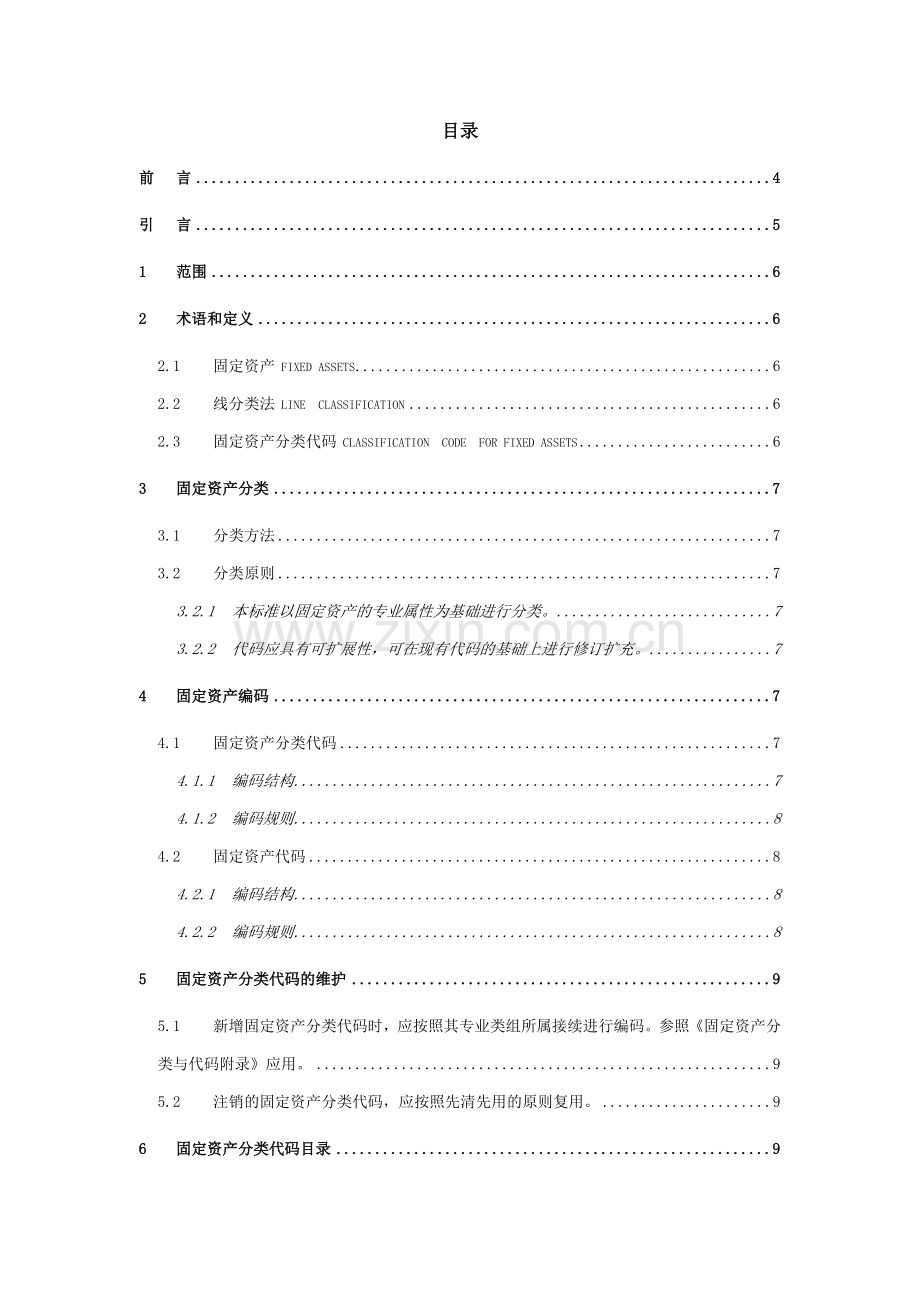 目录

前 言 4

引 言 5

1 范围 6

2 术语和定义 6

2.1 固定资产 FIXED ASSETS 6

2.2 线分类法 LINE CLASSIFICATION 6

2.3 固定资产分类代码 CLASSIFICATION CODE FOR FIXED ASSETS 6

3 固定资产分类 7

3.1 分类方法 7

3.2 分类原则 7

3.2.1 本标准以固定资产的专业属性为基础进行分类。 7

3.2.2 代码应具有可扩展性，可在现有代码的基础上进行修订扩充。 7

4 固定资产编码 7

4.1 固定资产分类代码 7

4.1.1 编码结构 7

4.1.2 编码规则 8

4.2 固定资产代码 8

4.2.1 编码结构 8

4.2.2 编码规则 8

5 固定资产分类代码的维护 9

5.1 新增固定资产分类代码时，应按照其专业类组所属接续进行编码。参照《固定资产分类与代码附录》应用。 9

5.2 注销的固定资产分类代码，应按照先清先用的原则复用。 9

6 固定资产分类代码目录 9

www.zixin.com.cn